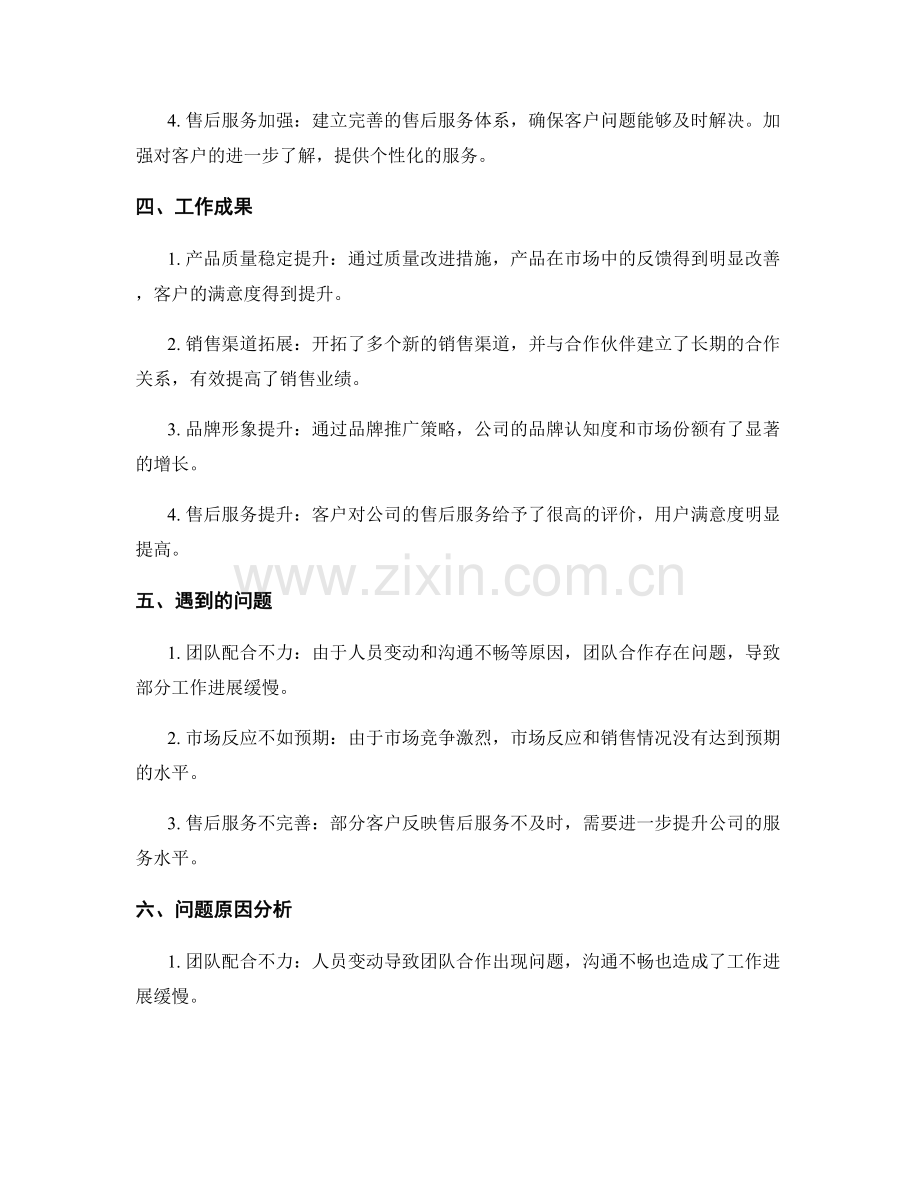 4. 售后服务加强：建立完善的售后服务体系，确保客户问题能够及时解决。加强对客户的进一步了解，提供个性化的服务。

四、工作成果

1. 产品质量稳定提升：通过质量改进措施，产品在市场中的反馈得到明显改善，客户的满意度得到提升。

2. 销售渠道拓展：开拓了多个新的销售渠道，并与合作伙伴建立了长期的合作关系，有效提高了销售业绩。

3. 品牌形象提升：通过品牌推广策略，公司的品牌认知度和市场份额有了显著的增长。

4. 售后服务提升：客户对公司的售后服务给予了很高的评价，用户满意度明显提高。

www.zixin.com.cn

五、遇到的问题

1. 团队配合不力：由于人员变动和沟通不畅等原因，团队合作存在问题，导致部分工作进展缓慢。

2. 市场反应不如预期：由于市场竞争激烈，市场反应和销售情况没有达到预期的水平。

3. 售后服务不完善：部分客户反映售后服务不及时，需要进一步提升公司的服务水平。

六、问题原因分析

1. 团队配合不力：人员变动导致团队合作出现问题，沟通不畅也造成了工作进展缓慢。